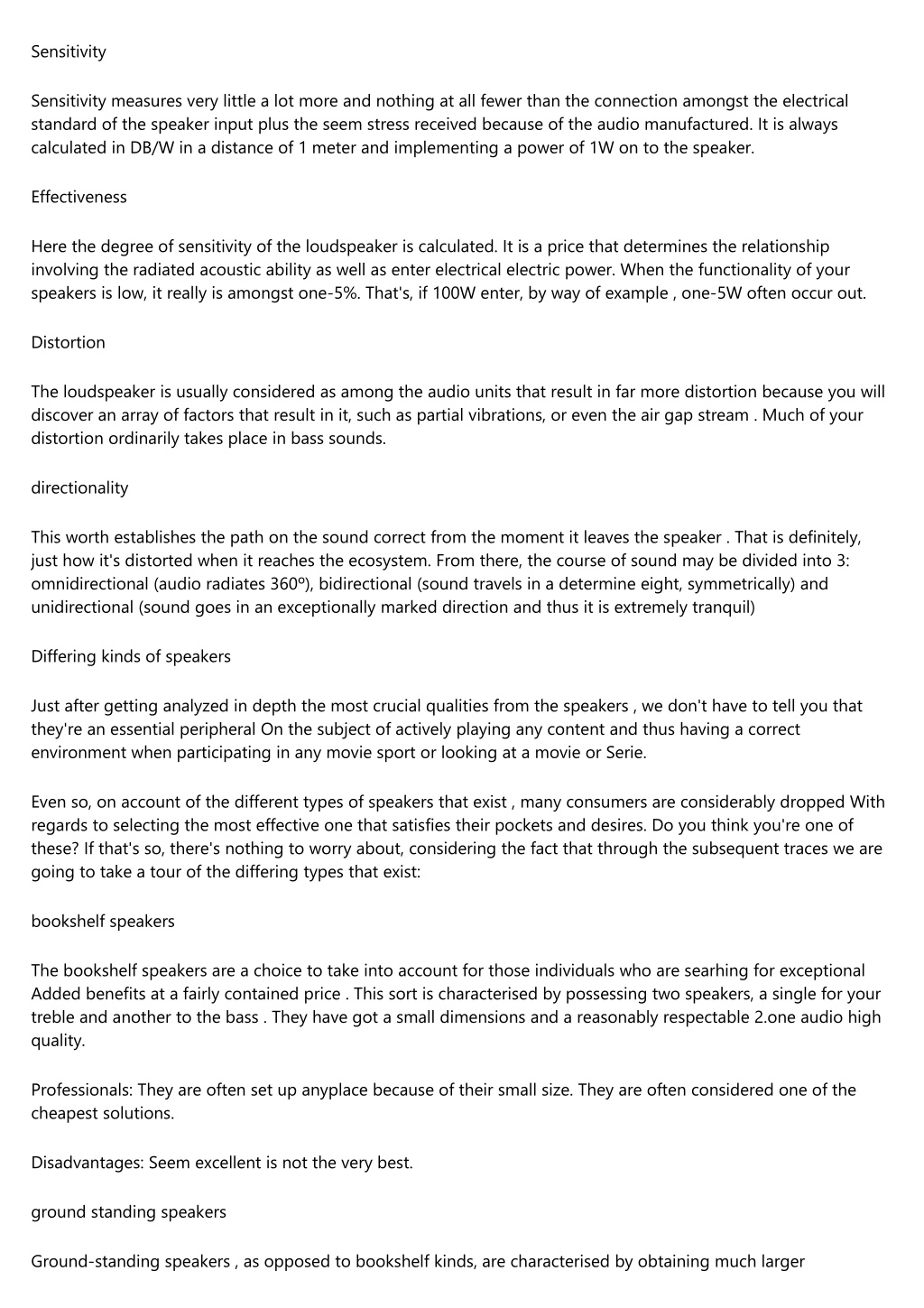 Sensitivity

Sensitivity measures very little a lot more and nothing at all fewer than the connection amongst the electrical standard of the speaker input plus the seem stress received because of the audio manufactured. It is always calculated in DB/W in a distance of 1 meter and implementing a power of 1W on to the speaker.

Effectiveness

Here the degree of sensitivity of the loudspeaker is calculated. It is a price that determines the relationship involving the radiated acoustic ability as well as enter electrical electric power. When the functionality of your speakers is low, it really is amongst one-5%. That's, if 100W enter, by way of example , one-5W often occur out.

Distortion

The loudspeaker is usually considered as among the audio units that result in far more distortion because you will discover an array of factors that result in it, such as partial vibrations, or even the air gap stream . Much of your distortion ordinarily takes place in bass sounds.

directionality

This worth establishes the path on the sound correct from the moment it leaves the speaker . That is definitely, just how it's distorted when it reaches the ecosystem. From there, the course of sound may be divided into 3: omnidirectional (audio radiates 360º), bidirectional (sound travels in a determine eight, symmetrically) and unidirectional (sound goes in an exceptionally marked direction and thus it is extremely tranquil)

Differing kinds of speakers

Just after getting analyzed in depth the most crucial qualities from the speakers , we don't have to tell you that they're an essential peripheral On the subject of actively playing any content and thus having a correct environment when participating in any movie sport or looking at a movie or Serie.

Even so, on account of the different types of speakers that exist , many consumers are considerably dropped With regards to selecting the most effective one that satisfies their pockets and desires. Do you think you're one of these? If that's so, there's nothing to worry about, considering the fact that through the subsequent traces we are going to take a tour of the differing types that exist:

bookshelf speakers

The bookshelf speakers are a choice to take into account for those individuals who are searhing for exceptional Added benefits at a fairly contained price . This sort is characterised by possessing two speakers, a single for your treble and another to the bass . They have got a small dimensions and a reasonably respectable 2.one audio high quality.

Professionals: They are often set up anyplace because of their small size. They are often considered one of the cheapest solutions.

Disadvantages: Seem excellent is not the very best.

ground standing speakers

Ground-standing speakers , as opposed to bookshelf kinds, are characterised by obtaining much larger